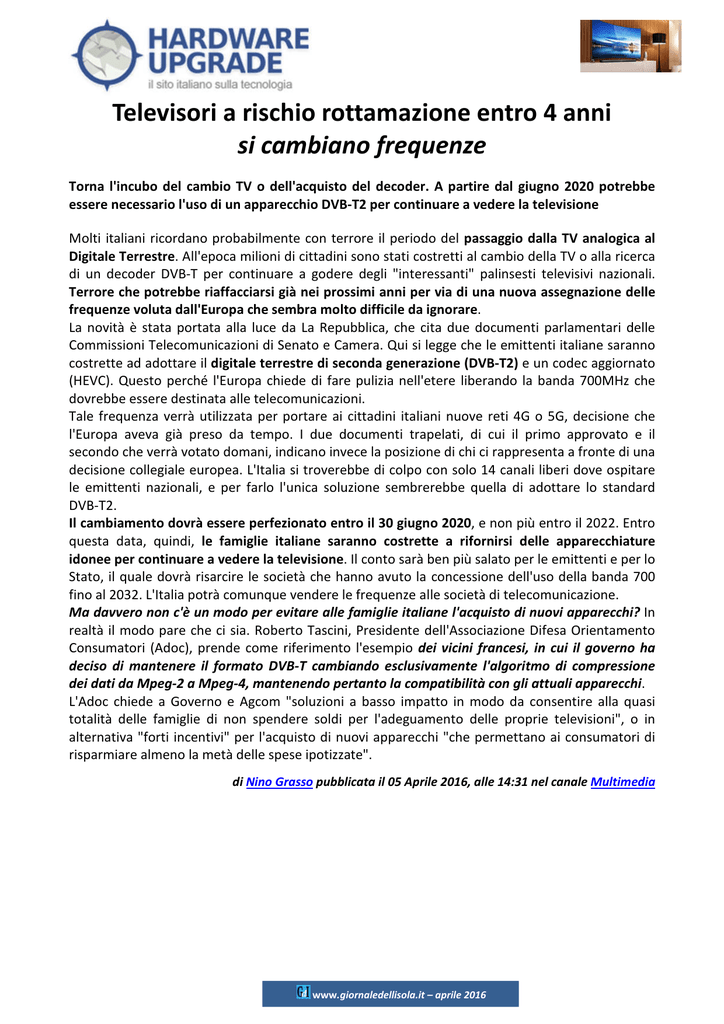 HARDWARE UPGRADE
il sito italiano sulla tecnologia

Televisori a rischio rottamazione entro 4 anni
si cambiano frequenze

Torna l'incubo del cambio TV o dell'acquisto del decoder. A partire dal giugno 2020 potrebbe essere necessario l'uso di un apparecchio DVB-T2 per continuare a vedere la televisione

Molti italiani ricordano probabilmente con terrore il periodo del passaggio dalla TV analogica al Digitale Terrestre. All'epoca milioni di cittadini sono stati costretti al cambio della TV o alla ricerca di un decoder DVB-T per continuare a godere degli "interessanti" palinsesti televisivi nazionali. Terrore che potrebbe riaffacciarsi già nei prossimi anni per via di una nuova assegnazione delle frequenze voluta dall'Europa che sembra molto difficile da ignorare.
La novità è stata portata alla luce da La Repubblica, che cita due documenti parlamentari delle Commissioni Telecomunicazioni di Senato e Camera. Qui si legge che le emittenti italiane saranno costrette ad adottare il digitale terrestre di seconda generazione (DVB-T2) e un codec aggiornato (HEVC). Questo perché l'Europa chiede di fare pulizia nell'etere liberando la banda 700MHz che dovrebbe essere destinata alle telecomunicazioni.
Tale frequenza verrà utilizzata per portare ai cittadini italiani nuove reti 4G o 5G, decisione che l'Europa aveva già preso da tempo. I due documenti trapelati, di cui il primo approvato e il secondo che verrà votato domani, indicano invece la posizione di chi ci rappresenta a fronte di una decisione collegiale europea. L'Italia si troverebbe di colpo con solo 14 canali liberi dove ospitare le emittenti nazionali, e per farlo l'unica soluzione sembrerebbe quella di adottare lo standard DVB-T2.
Il cambiamento dovrà essere perfezionato entro il 30 giugno 2020, e non più entro il 2022. Entro questa data, quindi, le famiglie italiane saranno costrette a rifornirsi delle apparecchiature idonee per continuare a vedere la televisione. Il conto sarà ben più salato per le emittenti e per lo Stato, il quale dovrà risarcire le società che hanno avuto la concessione dell'uso della banda 700 fino al 2032. L'Italia potrà comunque vendere le frequenze alle società di telecomunicazione.
Ma davvero non c'è un modo per evitare alle famiglie italiane l'acquisto di nuovi apparecchi? In realtà il modo pare che ci sia. Roberto Tascini, Presidente dell'Associazione Difesa Orientamento Consumatori (Adoc), prende come riferimento l'esempio dei vicini francesi, in cui il governo ha deciso di mantenere il formato DVB-T cambiando esclusivamente l'algoritmo di compressione dei dati da Mpeg-2 a Mpeg-4, mantenendo pertanto la compatibilità con gli attuali apparecchi.
L'Adoc chiede a Governo e Agcom "soluzioni a basso impatto in modo da consentire alla quasi totalità delle famiglie di non spendere soldi per l'adeguamento delle proprie televisioni", o in alternativa "forti incentivi" per l'acquisto di nuovi apparecchi "che permettano ai consumatori di risparmiare almeno la metà delle spese ipotizzate".

di Nino Grasso pubblicata il 05 Aprile 2016, alle 14:31 nel canale Multimedia

www.giornaledellisola.it – aprile 2016